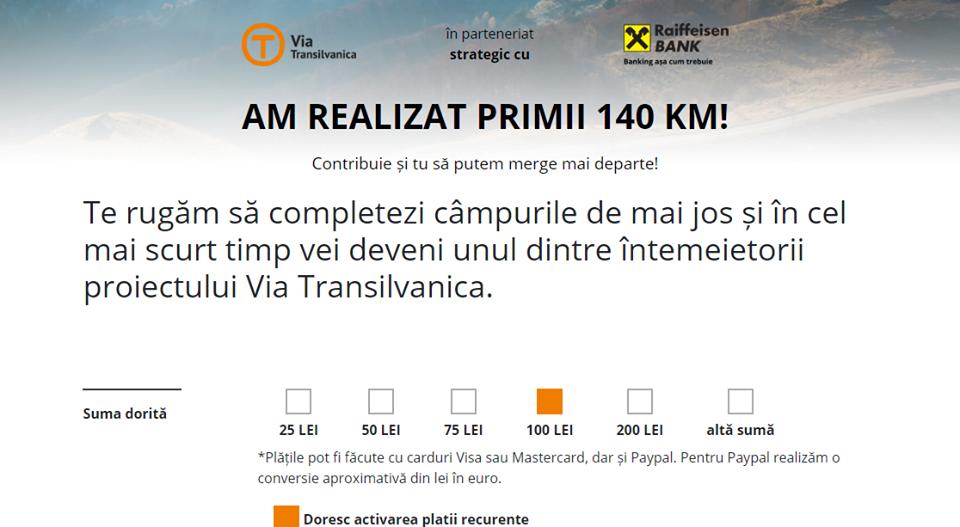 Via Transilvanica

în parteneriat strategic cu

Raiffeisen BANK
Banking așa cum trebuie

AM REALIZAT PRIMII 140 KM!

Contribuie și tu să putem merge mai departe!

Te rugăm să completezi câmpurile de mai jos și în cel mai scurt timp vei deveni unul dintre întemeietorii proiectului Via Transilvanica.

Suma dorită

25 LEI
50 LEI
75 LEI
100 LEI
200 LEI
altă sumă

*Plățile pot fi făcute cu carduri Visa sau Mastercard, dar și Paypal. Pentru Paypal realizăm o conversie aproximativă din lei în euro.

Doresc activarea platii recurente